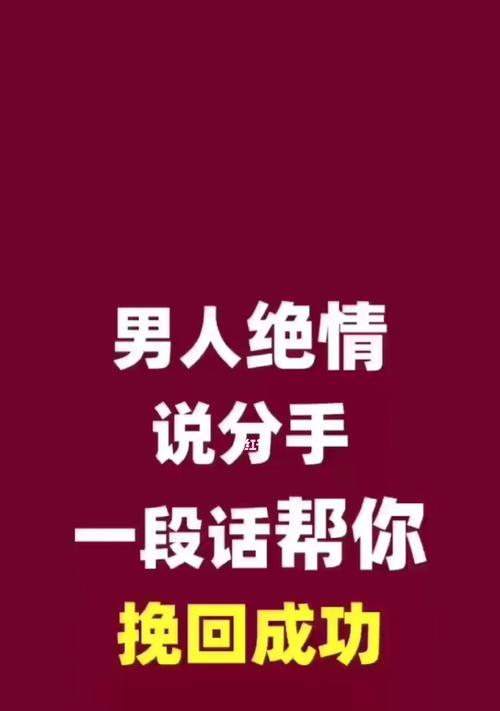 男人绝情
说分手
一段话帮你
挽回成功